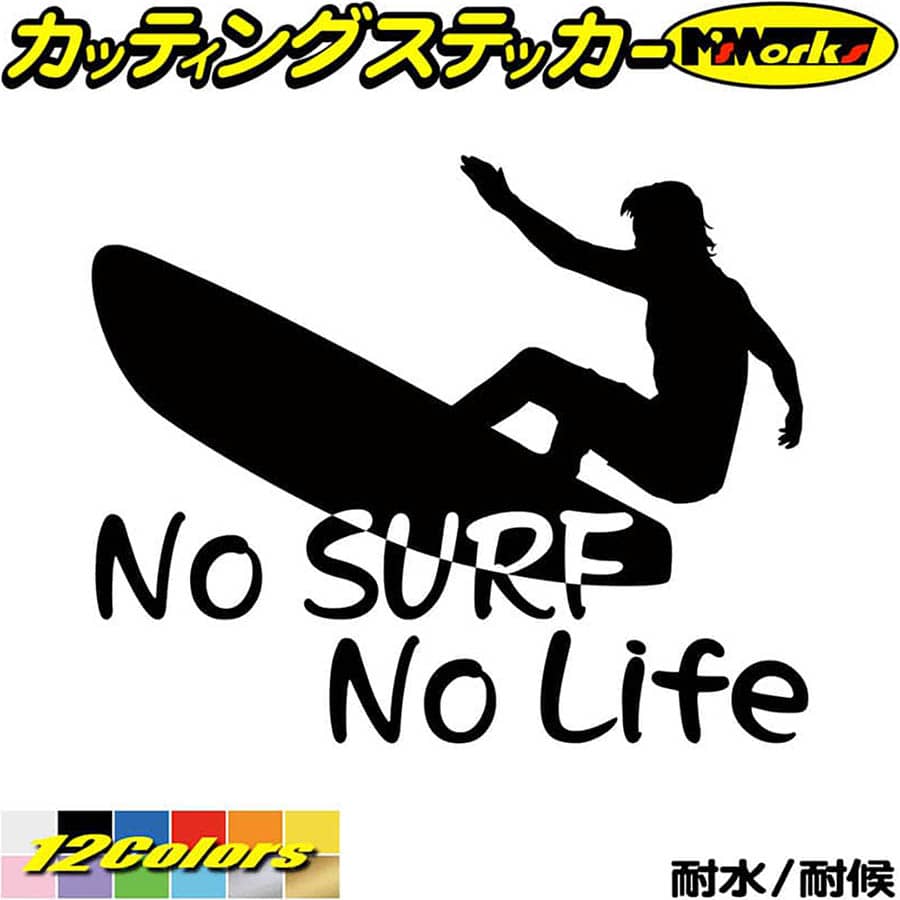 カッティングステッカー M'sWorks

No SURF
No Life

12Colors

耐水／耐候